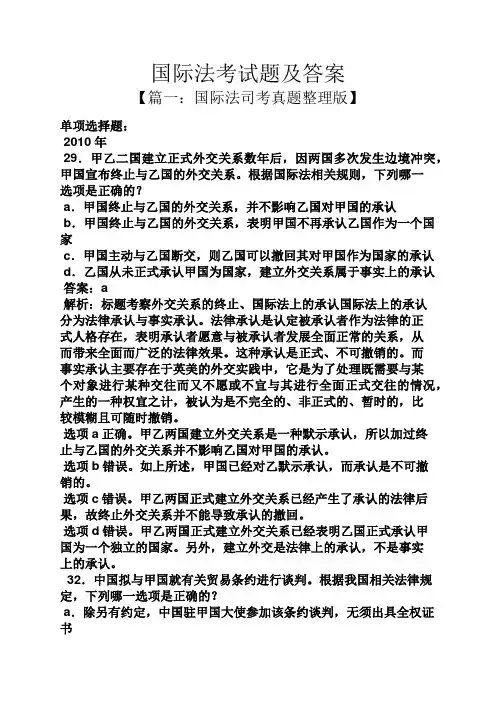 国际法考试题及答案

【篇一：国际法司考真题整理版】

单项选择题：

2010 年

29．甲乙二国建立正式外交关系数年后，因两国多次发生边境冲突，甲国宣布终止与乙国的外交关系。根据国际法相关规则，下列哪一选项是正确的？

a．甲国终止与乙国的外交关系，并不影响乙国对甲国的承认

b．甲国终止与乙国的外交关系，表明甲国不再承认乙国作为一个国家

c．甲国主动与乙国断交，则乙国可以撤回其对甲国作为国家的承认

d．乙国从未正式承认甲国为国家，建立外交关系属于事实上的承认

答案：a

解析：标题考察外交关系的终止、国际法上的承认国际法上的承认分为法律承认与事实承认。法律承认是认定被承认者作为法律的正式人格存在，表明承认者愿意与被承认者发展全面正常的关系，从而带来全面而广泛的法律效果。这种承认是正式、不可撤销的。而事实承认主要存在于英美的外交实践中，它是为了处理既需要与某个对象进行某种交往而又不愿或不宜与其进行全面正式交往的情况，产生的一种权宜之计，被认为是不完全的、非正式的、暂时的，比较模糊且可随时撤销。

选项 a 正确。甲乙两国建立外交关系是一种默示承认，所以加过终止与乙国的外交关系并不影响乙国对甲国的承认。

选项 b 错误。如上所述，甲国已经对乙默示承认，而承认是不可撤销的。

选项 c 错误。甲乙两国正式建立外交关系已经产生了承认的法律后果，故终止外交关系并不能导致承认的撤回。

选项 d 错误。甲乙两国正式建立外交关系已经表明乙国正式承认甲国为一个独立的国家。另外，建立外交是法律上的承认，不是事实上的承认。

32．中国拟与甲国就有关贸易条约进行谈判。根据我国相关法律规定，下列哪一选项是正确的？

a．除另有约定，中国驻甲国大使参加该条约谈判，无须出具全权证书